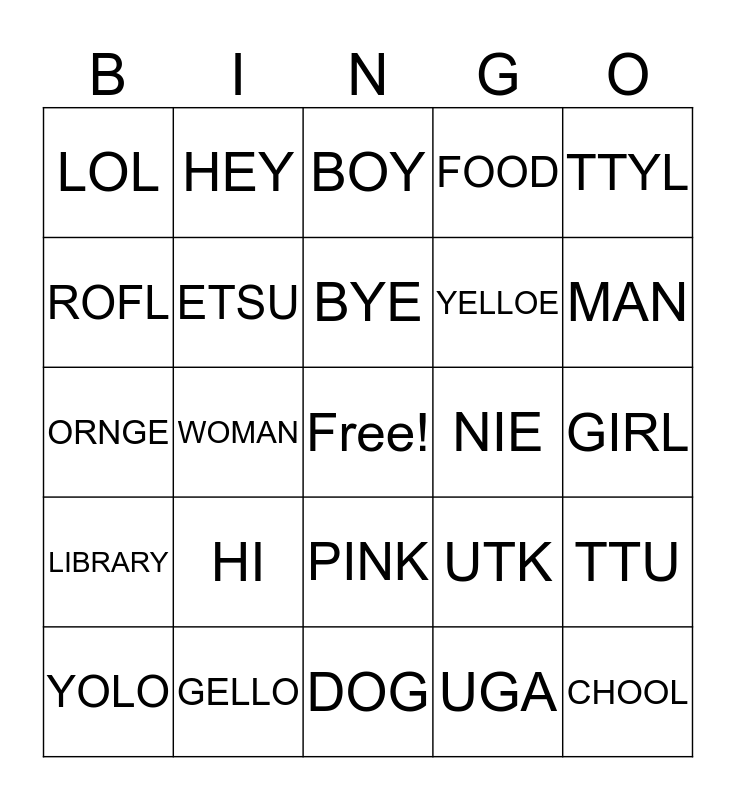 | B | I | N | G | O |
|---|---|---|---|---|
| LOL | HEY | BOY | FOOD | TTYL |
| ROFL | ETSU | BYE | YELLOE | MAN |
| ORNGE | WOMAN | Free! | NIE | GIRL |
| LIBRARY | HI | PINK | UTK | TTU |
| YOLO | GELLO | DOG | UGA | CHOOL |